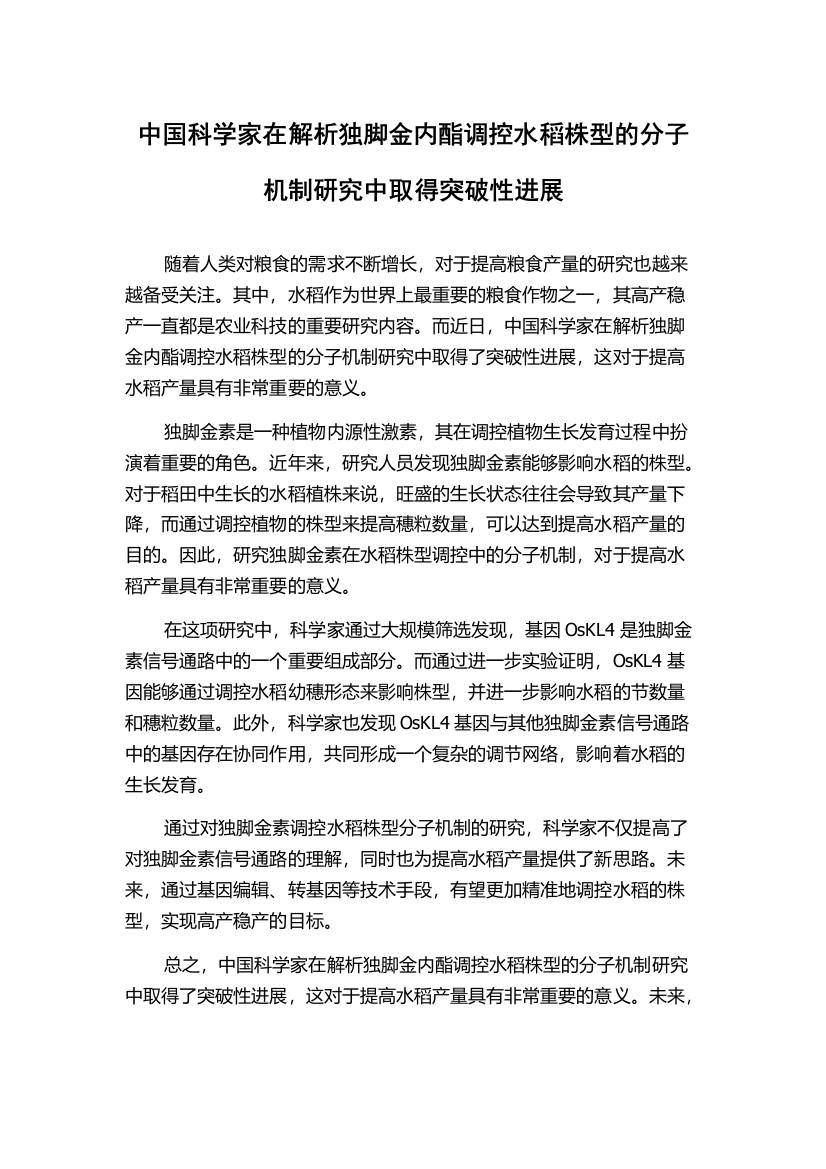 中国科学家在解析独脚金内酯调控水稻株型的分子机制研究中取得突破性进展

随着人类对粮食的需求不断增长，对于提高粮食产量的研究也越来越备受关注。其中，水稻作为世界上最重要的粮食作物之一，其高产稳产一直都是农业科技的重要研究内容。而近日，中国科学家在解析独脚金内酯调控水稻株型的分子机制研究中取得了突破性进展，这对于提高水稻产量具有非常重要的意义。

独脚金素是一种植物内源性激素，其在调控植物生长发育过程中扮演着重要的角色。近年来，研究人员发现独脚金素能够影响水稻的株型。对于稻田中生长的水稻植株来说，旺盛的生长状态往往会导致其产量下降，而通过调控植物的株型来提高穗粒数量，可以达到提高水稻产量的目的。因此，研究独脚金素在水稻株型调控中的分子机制，对于提高水稻产量具有非常重要的意义。

在这项研究中，科学家通过大规模筛选发现，基因 OsKL4 是独脚金素信号通路中的一个重要组成部分。而通过进一步实验证明，OsKL4 基因能够通过调控水稻幼穗形态来影响株型，并进一步影响水稻的节数量和穗粒数量。此外，科学家也发现 OsKL4 基因与其他独脚金素信号通路中的基因存在协同作用，共同形成一个复杂的调节网络，影响着水稻的生长发育。

通过对独脚金素调控水稻株型分子机制的研究，科学家不仅提高了对独脚金素信号通路的理解，同时也为提高水稻产量提供了新思路。未来，通过基因编辑、转基因等技术手段，有望更加精准地调控水稻的株型，实现高产稳产的目标。

总之，中国科学家在解析独脚金内酯调控水稻株型的分子机制研究中取得了突破性进展，这对于提高水稻产量具有非常重要的意义。未来，